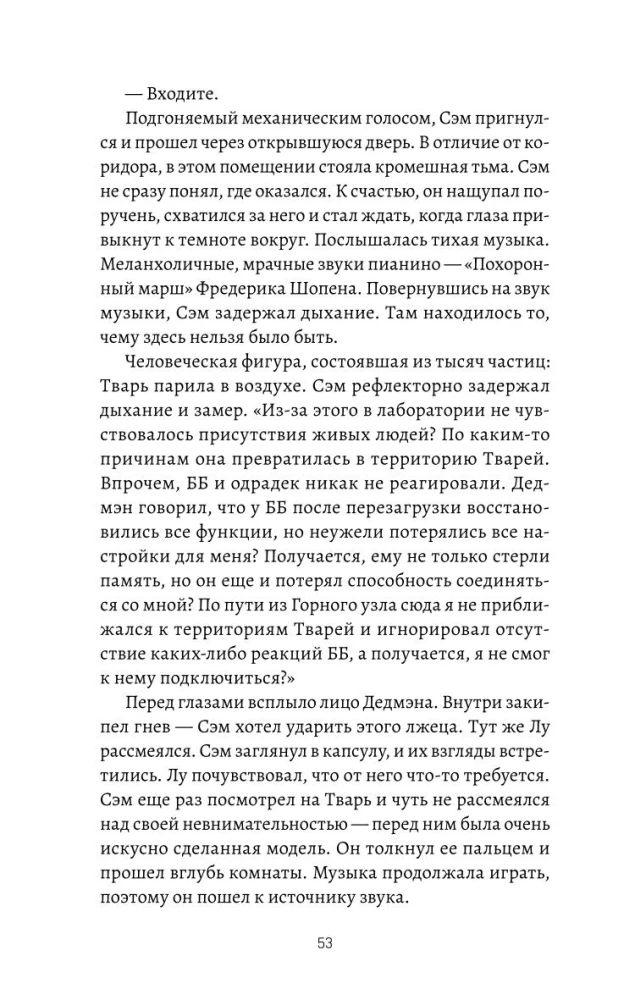 — Входите.

Подгоняемый механическим голосом, Сэм пригнулся и прошел через открывшуюся дверь. В отличие от коридора, в этом помещении стояла кромешная тьма. Сэм не сразу понял, где оказался. К счастью, он нащупал поручень, схватился за него и стал ждать, когда глаза привыкнут к темноте вокруг. Послышалась тихая музыка. Меланхоличные, мрачные звуки пианино — «Похоронный марш» Фредерика Шопена. Повернувшись на звук музыки, Сэм задержал дыхание. Там находилось то, чему здесь нельзя было быть.

Человеческая фигура, состоявшая из тысяч частиц: Тварь парила в воздухе. Сэм рефлекторно задержал дыхание и замер. «Из-за этого в лаборатории не чувствовалось присутствия живых людей? По каким-то причинам она превратилась в территорию Тварей. Впрочем, ББ и одрадек никак не реагировали. Дедмэн говорил, что у ББ после перезагрузки восстановились все функции, но неужели потерялись все настройки для меня? Получается, ему не только стерли память, но он еще и потерял способность соединяться со мной? По пути из Горного узла сюда я не приближался к территориям Тварей и игнорировал отсутствие каких-либо реакций ББ, а получается, я не смог к нему подключиться?»

Перед глазами всплыло лицо Дедмэна. Внутри закипел гнев — Сэм хотел ударить этого лжеца. Тут же Лу рассмеялся. Сэм заглянул в капсулу, и их взгляды встретились. Лу почувствовал, что от него что-то требуется. Сэм еще раз посмотрел на Тварь и чуть не рассмеялся над своей невнимательностью — перед ним была очень искусно сделанная модель. Он толкнул ее пальцем и прошел вглубь комнаты. Музыка продолжала играть, поэтому он пошел к источнику звука.

53